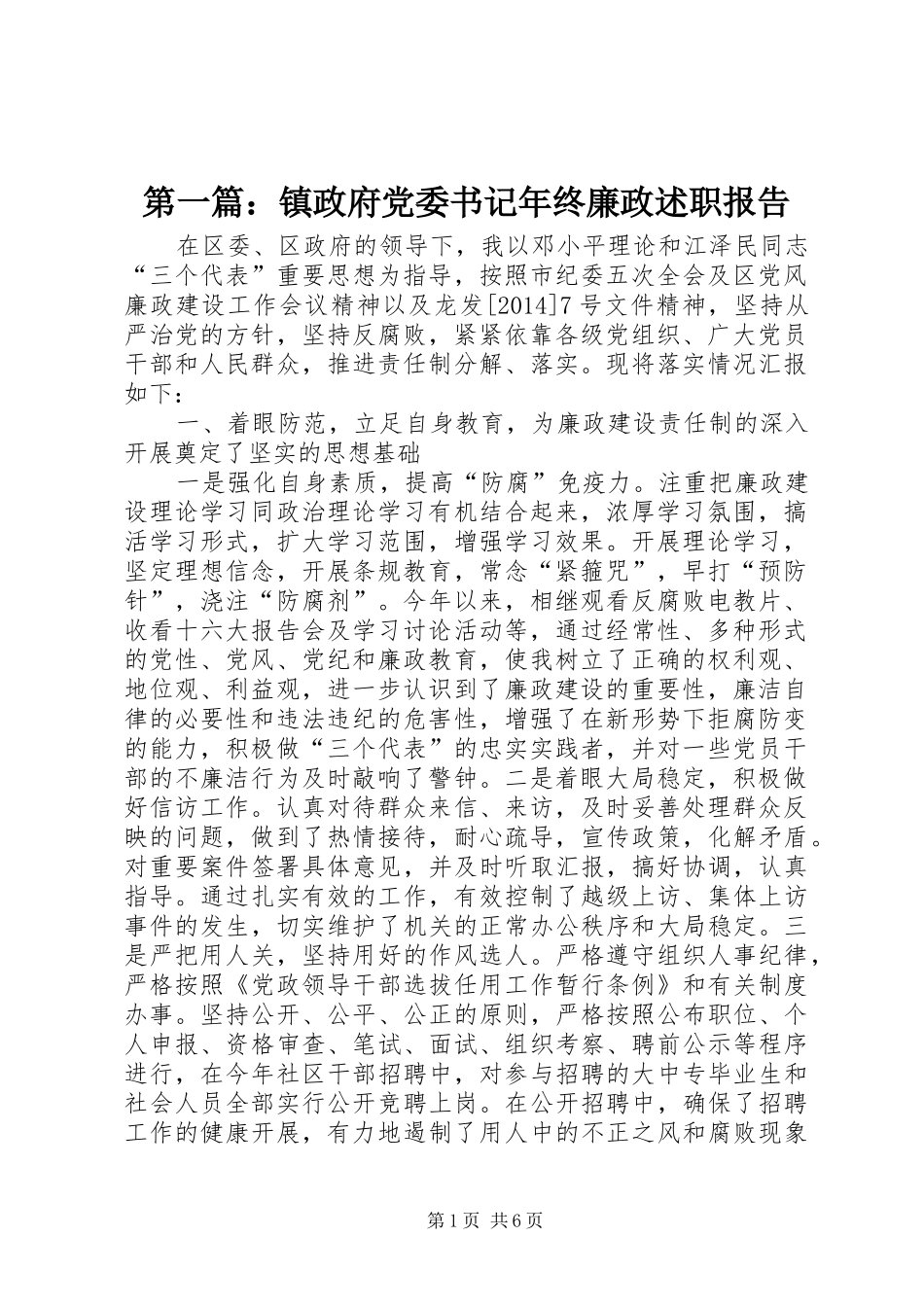 第一篇：镇政府党委书记年终廉政述职报告

在区委、区政府的领导下，我以邓小平理论和江泽民同志“三个代表”重要思想为指导，按照市纪委五次全会及区党风廉政建设工作会议精神以及龙发[2014]7号文件精神，坚持从严治党的方针，坚持反腐败，紧紧依靠各级党组织、广大党员干部和人民群众，推进责任制分解、落实。现将落实情况汇报如下：

一、着眼防范，立足自身教育，为廉政建设责任制的深入开展奠定了坚实的思想基础

一是强化自身素质，提高“防腐”免疫力。注重把廉政建设理论学习同政治理论学习有机结合起来，浓厚学习氛围，搞活学习形式，扩大学习范围，增强学习效果。开展理论学习，坚定理想信念，开展条规教育，常念“紧箍咒”，早打“预防针”，浇注“防腐剂”。今年以来，相继观看反腐败电教片、收看十六大报告会及学习讨论活动等，通过经常性、多种形式的党性、党风、党纪和廉政教育，使我树立了正确的权利观、地位观、利益观，进一步认识到了廉政建设的重要性，廉洁自律的必要性和违法违纪的危害性，增强了在新形势下拒腐防变的能力，积极做“三个代表”的忠实实践者，并对一些党员干部的不廉洁行为及时敲响了警钟。二是着眼大局稳定，积极做好信访工作。认真对待群众来信、来访，及时妥善处理群众反映的问题，做到了热情接待，耐心疏导，宣传政策，化解矛盾。对重要案件签署具体意见，并及时听取汇报，搞好协调，认真指导。通过扎实有效的工作，有效控制了越级上访、集体上访事件的发生，切实维护了机关的正常办公秩序和大局稳定。三是严把用人关，坚持用好的作风选人。严格遵守组织人事纪律，严格按照《党政领导干部选拔任用工作暂行条例》和有关制度办事。坚持公开、公平、公正的原则，严格按照公布职位、个人申报、资格审查、笔试、面试、组织考察、聘前公示等程序进行，在今年社区干部招聘中，对参与招聘的大中专毕业生和社会人员全部实行公开竞聘上岗。在公开招聘中，确保了招聘工作的健康开展，有力地遏制了用人中的不正之风和腐败现象

第1页 共6页